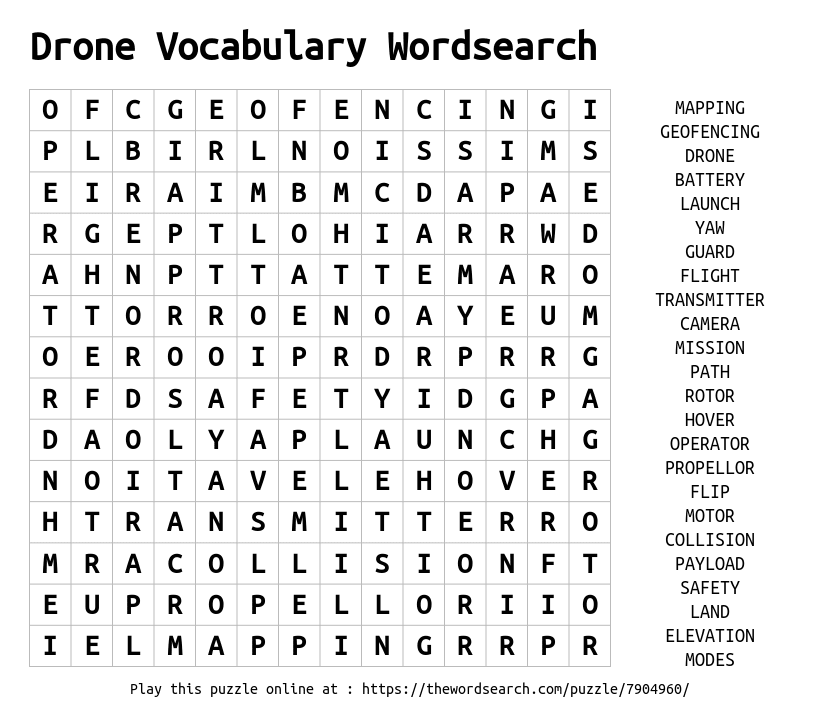 Drone Vocabulary Wordsearch

| O | F | C | G | E | O | F | E | N | C | I | N | G | I |
|---|---|---|---|---|---|---|---|---|---|---|---|---|---|
| P | L | B | I | R | L | N | O | I | S | S | I | M | S |
| E | I | R | A | I | M | B | M | C | D | A | P | A | E |
| R | G | E | P | T | L | O | H | I | A | R | R | W | D |
| A | H | N | P | T | T | A | T | T | E | M | A | R | O |
| T | T | O | R | R | O | E | N | O | A | Y | E | U | M |
| O | E | R | O | O | I | P | R | D | R | P | R | R | G |
| R | F | D | S | A | F | E | T | Y | I | D | G | P | A |
| D | A | O | L | Y | A | P | L | A | U | N | C | H | G |
| N | O | I | T | A | V | E | L | E | H | O | V | E | R |
| H | T | R | A | N | S | M | I | T | T | E | R | R | O |
| M | R | A | C | O | L | L | I | S | I | O | N | F | T |
| E | U | P | R | O | P | E | L | L | O | R | I | I | O |
| I | E | L | M | A | P | P | I | N | G | R | R | P | R |

MAPPING
GEOFENCING
DRONE
BATTERY
LAUNCH
YAW
GUARD
FLIGHT
TRANSMITTER
CAMERA
MISSION
PATH
ROTOR
HOVER
OPERATOR
PROPELLOR
FLIP
MOTOR
COLLISION
PAYLOAD
SAFETY
LAND
ELEVATION
MODES

Play this puzzle online at : https://thewordsearch.com/puzzle/7904960/